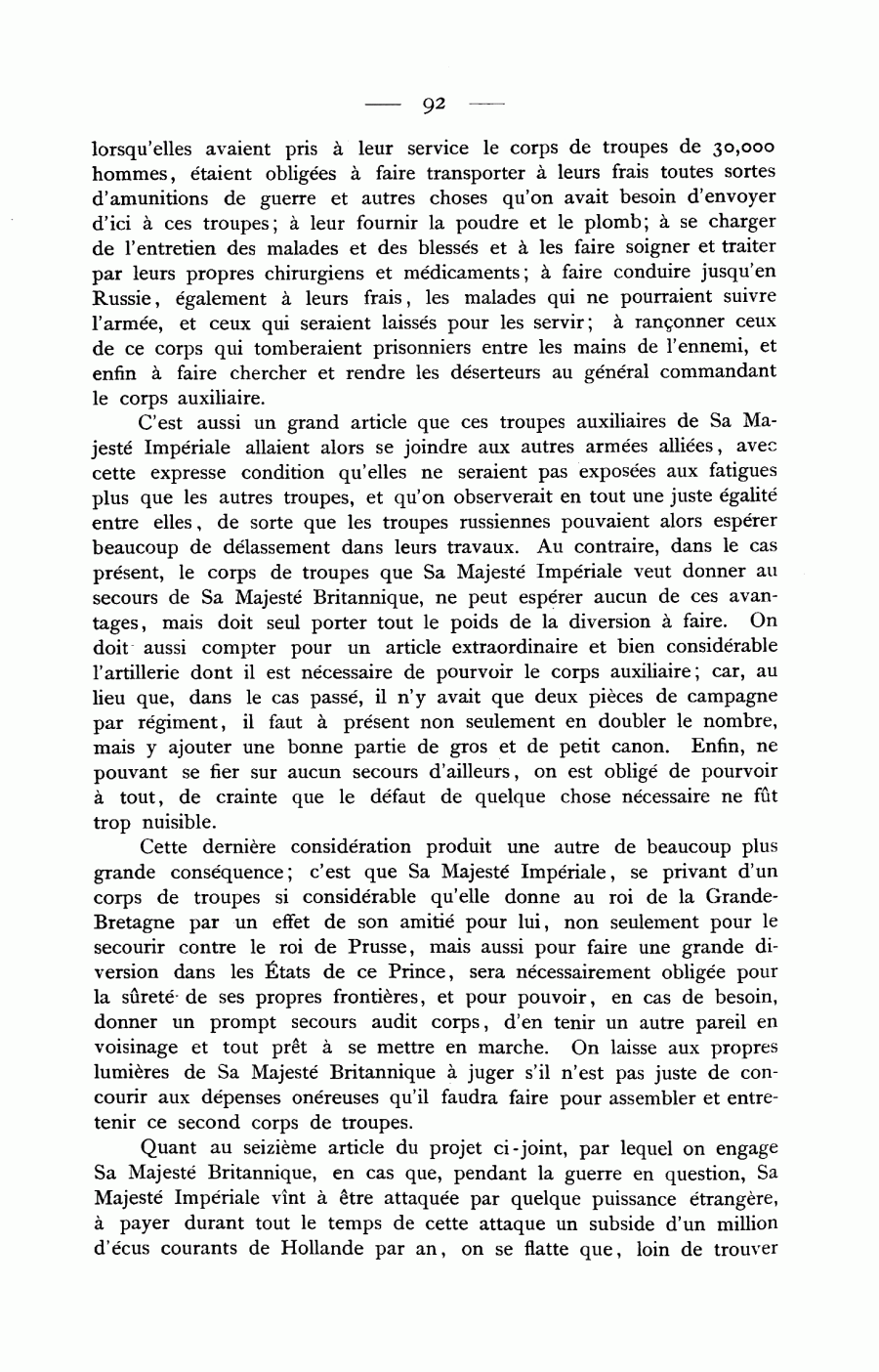 — 92 —

lorsqu'elles avaient pris à leur service le corps de troupes de 30,000 hommes, étaient obligées à faire transporter à leurs frais toutes sortes d'amunitions de guerre et autres choses qu'on avait besoin d'envoyer d'ici à ces troupes; à leur fournir la poudre et le plomb; à se charger de l'entretien des malades et des blessés et à les faire soigner et traiter par leurs propres chirurgiens et médicaments; à faire conduire jusqu'en Russie, également à leurs frais, les malades qui ne pourraient suivre l'armée, et ceux qui seraient laissés pour les servir; à rançonner ceux de ce corps qui tomberaient prisonniers entre les mains de l'ennemi, et enfin à faire chercher et rendre les déserteurs au général commandant le corps auxiliaire.

C'est aussi un grand article que ces troupes auxiliaires de Sa Majesté Impériale allaient alors se joindre aux autres armées alliées, avec cette expresse condition qu'elles ne seraient pas exposées aux fatigues plus que les autres troupes, et qu'on observerait en tout une juste égalité entre elles, de sorte que les troupes russiennes pouvaient alors espérer beaucoup de délassement dans leurs travaux. Au contraire, dans le cas présent, le corps de troupes que Sa Majesté Impériale veut donner au secours de Sa Majesté Britannique, ne peut espérer aucun de ces avantages, mais doit seul porter tout le poids de la diversion à faire. On doit aussi compter pour un article extraordinaire et bien considérable l'artillerie dont il est nécessaire de pourvoir le corps auxiliaire; car, au lieu que, dans le cas passé, il n'y avait que deux pièces de campagne par régiment, il faut à présent non seulement en doubler le nombre, mais y ajouter une bonne partie de gros et de petit canon. Enfin, ne pouvant se fier sur aucun secours d'ailleurs, on est obligé de pourvoir à tout, de crainte que le défaut de quelque chose nécessaire ne fût trop nuisible.

Cette dernière considération produit une autre de beaucoup plus grande conséquence; c'est que Sa Majesté Impériale, se privant d'un corps de troupes si considérable qu'elle donne au roi de la Grande-Bretagne par un effet de son amitié pour lui, non seulement pour le secourir contre le roi de Prusse, mais aussi pour faire une grande diversion dans les États de ce Prince, sera nécessairement obligée pour la sûreté de ses propres frontières, et pour pouvoir, en cas de besoin, donner un prompt secours audit corps, d'en tenir un autre pareil en voisinage et tout prêt à se mettre en marche. On laisse aux propres lumières de Sa Majesté Britannique à juger s'il n'est pas juste de concourir aux dépenses onéreuses qu'il faudra faire pour assembler et entretenir ce second corps de troupes.

Quant au seizième article du projet ci-joint, par lequel on engage Sa Majesté Britannique, en cas que, pendant la guerre en question, Sa Majesté Impériale vînt à être attaquée par quelque puissance étrangère, à payer durant tout le temps de cette attaque un subside d'un million d'écus courants de Hollande par an, on se flatte que, loin de trouver